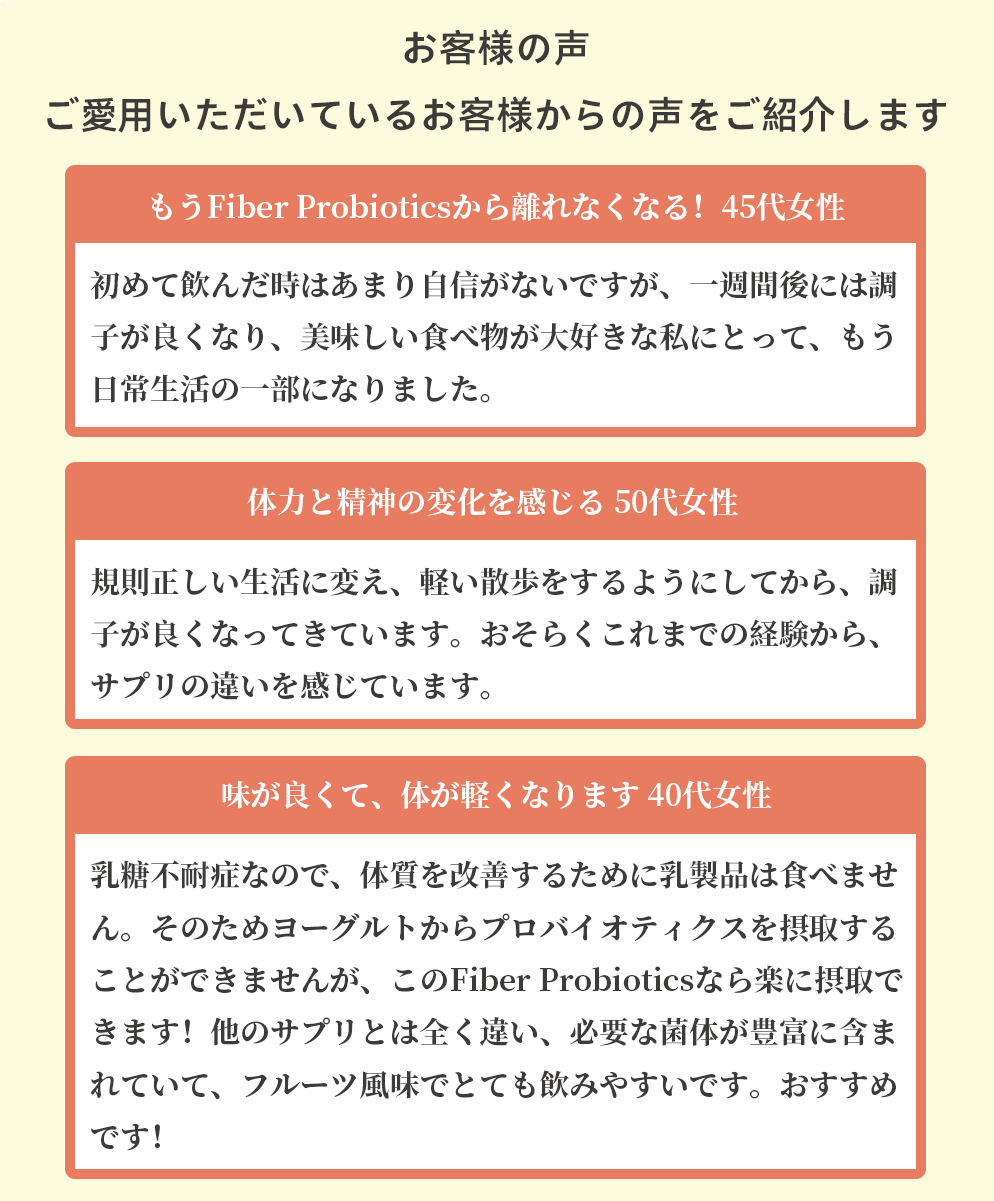 お客様の声

ご愛用いただいているお客様からの声をご紹介します

もうFiber Probioticsから離れなくなる！ 45代女性

初めて飲んだ時はあまり自信がないですが、一週間後には調子が良くなり、美味しい食べ物が大好きな私にとって、もう日常生活の一部になりました。

体力と精神の変化を感じる 50代女性

規則正しい生活に変え、軽い散歩をするようにしてから、調子が良くなってきています。おそらくこれまでの経験から、サプリの違いを感じています。

味が良くて、体が軽くなります 40代女性

乳糖不耐症なので、体質を改善するために乳製品は食べません。そのためヨーグルトからプロバイオティクスを摂取することができませんが、このFiber Probioticsなら楽に摂取できます！ 他のサプリとは全く違い、必要な菌体が豊富に含まれていて、フルーツ風味でとても飲みやすいです。おすすめです！